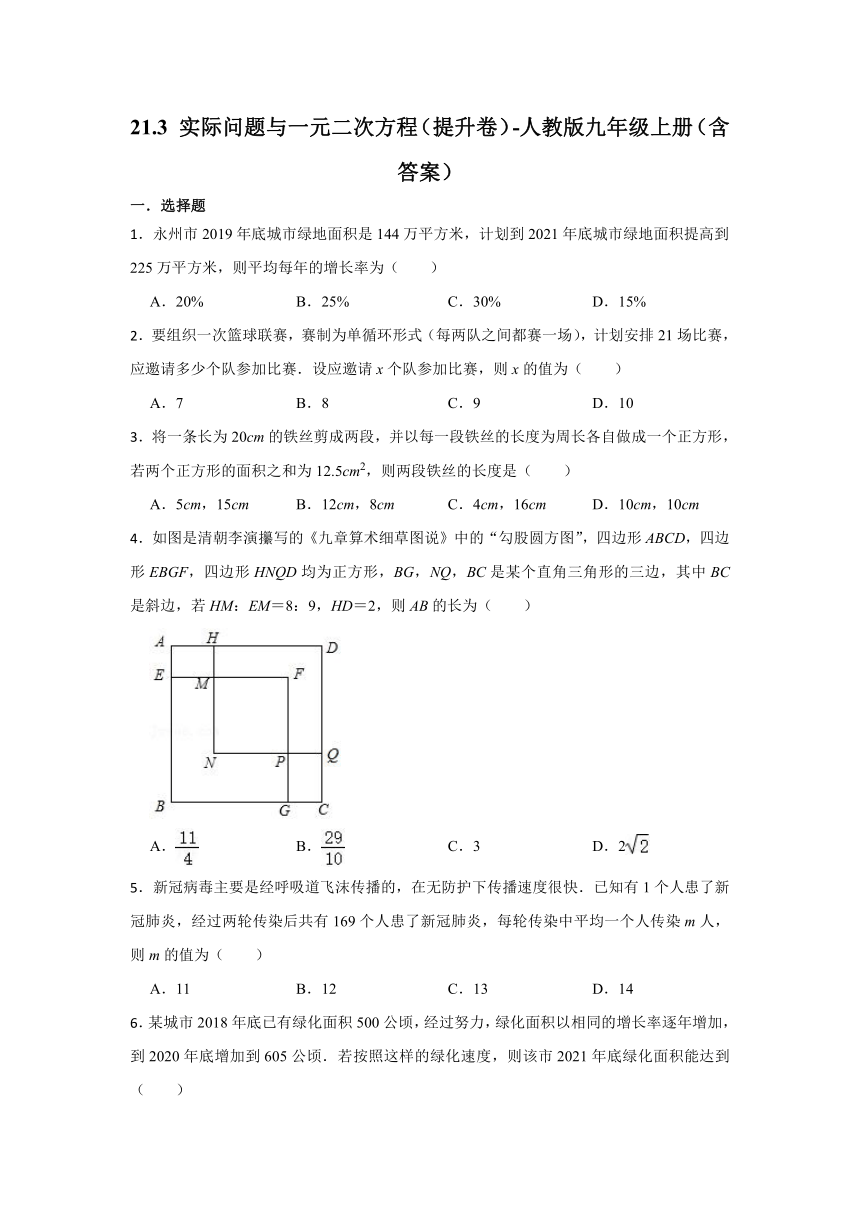 21.3 实际问题与一元二次方程（提升卷）-人教版九年级上册（含答案）

一．选择题

1．永州市 2019 年底城市绿地面积是 144 万平方米，计划到 2021 年底城市绿地面积提高到 225 万平方米，则平均每年的增长率为（　　）

A．20%　　B．25%　　C．30%　　D．15%

2．要组织一次篮球联赛，赛制为单循环形式（每两队之间都赛一场），计划安排 21 场比赛，应邀请多少个队参加比赛．设应邀请 $x$ 个队参加比赛，则 $x$ 的值为（　　）

A．7　　B．8　　C．9　　D．10

3．将一条长为 $20cm$ 的铁丝剪成两段，并以每一段铁丝的长度为周长各自做成一个正方形，若两个正方形的面积之和为 $12.5cm^2$，则两段铁丝的长度是（　　）

A．$5cm$，$15cm$　　B．$12cm$，$8cm$　　C．$4cm$，$16cm$　　D．$10cm$，$10cm$

4．如图是清朝李演撰写的《九章算术细草图说》中的“勾股圆方图”，四边形 $ABCD$，四边形 $EBGF$，四边形 $HNQD$ 均为正方形，$BG$，$NQ$，$BC$ 是某个直角三角形的三边，其中 $BC$ 是斜边，若 $HM$：$EM$＝8：9，$HD$＝2，则 $AB$ 的长为（　　）

A H D E M F N P Q B G C

A．$\frac{11}{4}$　　B．$\frac{29}{10}$　　C．3　　D．$2\sqrt{2}$

5．新冠病毒主要是经呼吸道飞沫传播的，在无防护下传播速度很快．已知有 1 个人患了新冠肺炎，经过两轮传染后共有 169 个人患了新冠肺炎，每轮传染中平均一个人传染 $m$ 人，则 $m$ 的值为（　　）

A．11　　B．12　　C．13　　D．14

6．某城市 2018 年底已有绿化面积 500 公顷，经过努力，绿化面积以相同的增长率逐年增加，到 2020 年底增加到 605 公顷．若按照这样的绿化速度，则该市 2021 年底绿化面积能达到（　　）